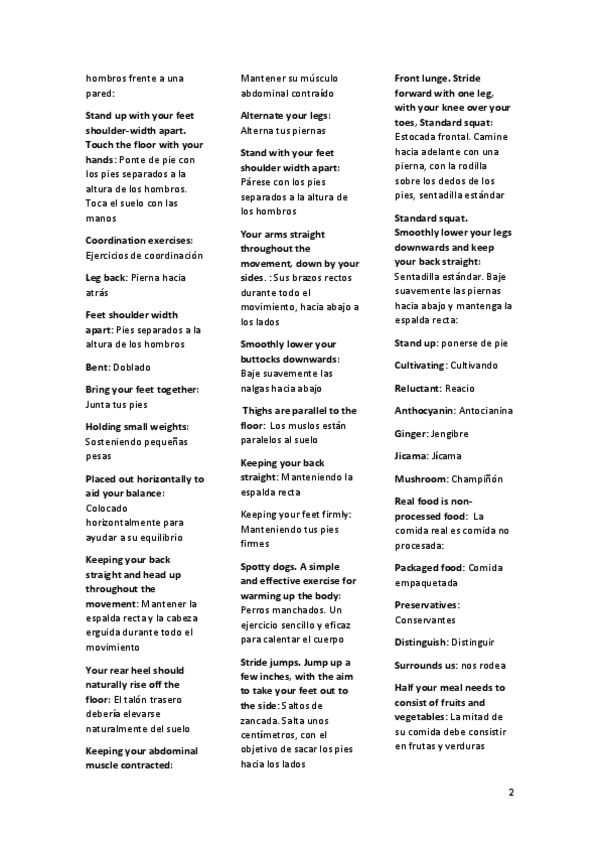 hombros frente a una pared:

Stand up with your feet shoulder-width apart. Touch the floor with your hands: Ponte de pie con los pies separados a la altura de los hombros. Toca el suelo con las manos

Coordination exercises: Ejercicios de coordinación

Leg back: Pierna hacia atrás

Feet shoulder width apart: Pies separados a la altura de los hombros

Bent: Doblado

Bring your feet together: Junta tus pies

Holding small weights: Sosteniendo pequeñas pesas

Placed out horizontally to aid your balance: Colocado horizontalmente para ayudar a su equilibrio

Keeping your back straight and head up throughout the movement: Mantener la espalda recta y la cabeza erguida durante todo el movimiento

Your rear heel should naturally rise off the floor: El talón trasero debería elevarse naturalmente del suelo

Keeping your abdominal muscle contracted:

Mantener su músculo abdominal contraído

Alternate your legs: Alterna tus piernas

Stand with your feet shoulder width apart: Párese con los pies separados a la altura de los hombros

Your arms straight throughout the movement, down by your sides. : Sus brazos rectos durante todo el movimiento, hacia abajo a los lados

Smoothly lower your buttocks downwards: Baje suavemente las nalgas hacia abajo

Thighs are parallel to the floor: Los muslos están paralelos al suelo

Keeping your back straight: Manteniendo la espalda recta

Keeping your feet firmly: Manteniendo tus pies firmes

Spotty dogs. A simple and effective exercise for warming up the body: Perros manchados. Un ejercicio sencillo y eficaz para calentar el cuerpo

Stride jumps. Jump up a few inches, with the aim to take your feet out to the side: Saltos de zancada. Salta unos centímetros, con el objetivo de sacar los pies hacia los lados

Front lunge. Stride forward with one leg, with your knee over your toes, Standard squat: Estocada frontal. Camine hacia adelante con una pierna, con la rodilla sobre los dedos de los pies, sentadilla estándar

Standard squat. Smoothly lower your legs downwards and keep your back straight: Sentadilla estándar. Baje suavemente las piernas hacia abajo y mantenga la espalda recta:

Stand up: ponerse de pie

Cultivating: Cultivando

Reluctant: Reacio

Anthocyanin: Antocianina

Ginger: Jengibre

Jicama: Jícama

Mushroom: Champiñón

Real food is non-processed food: La comida real es comida no procesada:

Packaged food: Comida empaquetada

Preservatives: Conservantes

Distinguish: Distinguir

Surrounds us: nos rodea

Half your meal needs to consist of fruits and vegetables: La mitad de su comida debe consistir en frutas y verduras

2